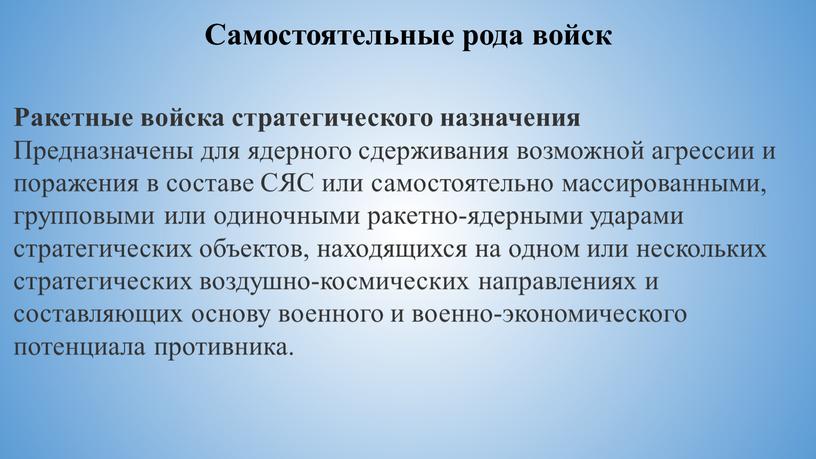 Самостоятельные рода войск

Ракетные войска стратегического назначения
Предназначены для ядерного сдерживания возможной агрессии и поражения в составе СЯС или самостоятельно массированными, групповыми или одиночными ракетно-ядерными ударами стратегических объектов, находящихся на одном или нескольких стратегических воздушно-космических направлениях и составляющих основу военного и военно-экономического потенциала противника.